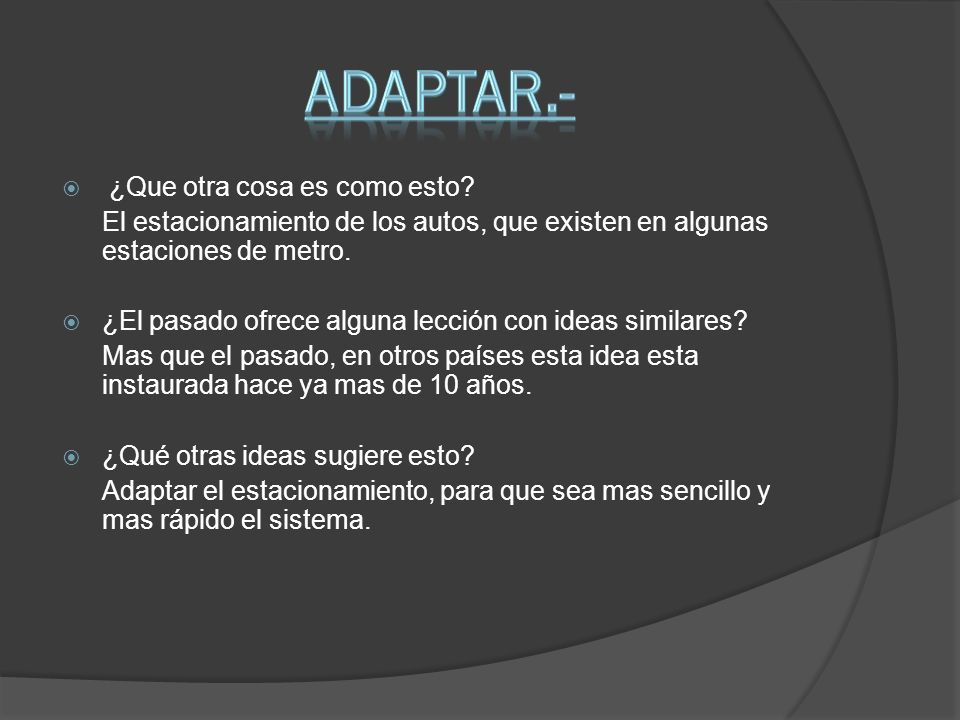 ADAPTAR.-

¿Que otra cosa es como esto?
El estacionamiento de los autos, que existen en algunas estaciones de metro.

¿El pasado ofrece alguna lección con ideas similares?
Mas que el pasado, en otros países esta idea esta instaurada hace ya mas de 10 años.

¿Qué otras ideas sugiere esto?
Adaptar el estacionamiento, para que sea mas sencillo y mas rápido el sistema.